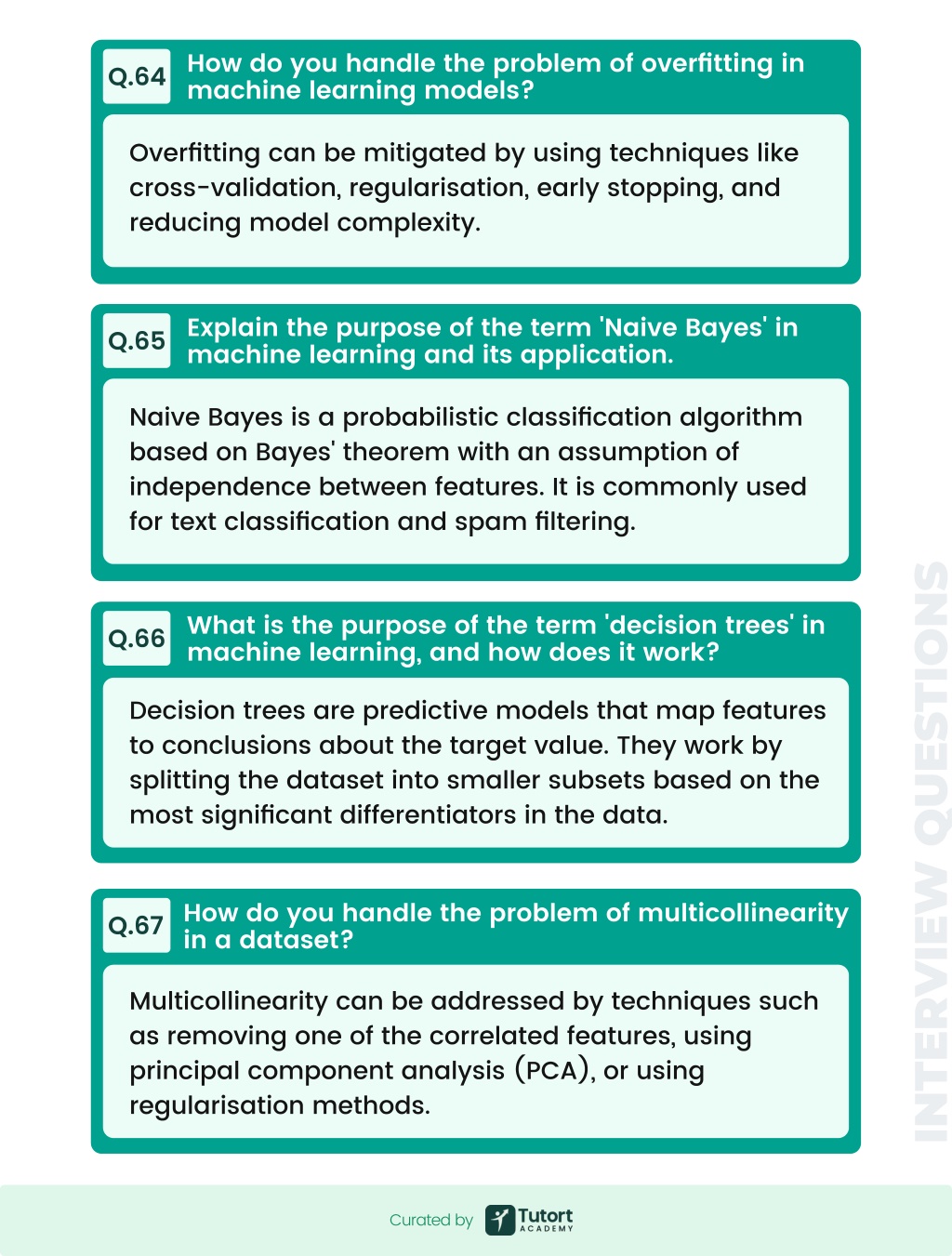 Q.64 How do you handle the problem of overfitting in machine learning models?

Overfitting can be mitigated by using techniques like cross-validation, regularisation, early stopping, and reducing model complexity.

Q.65 Explain the purpose of the term 'Naive Bayes' in machine learning and its application.

Naive Bayes is a probabilistic classification algorithm based on Bayes' theorem with an assumption of independence between features. It is commonly used for text classification and spam filtering.

Q.66 What is the purpose of the term 'decision trees' in machine learning, and how does it work?

Decision trees are predictive models that map features to conclusions about the target value. They work by splitting the dataset into smaller subsets based on the most significant differentiators in the data.

Q.67 How do you handle the problem of multicollinearity in a dataset?

Multicollinearity can be addressed by techniques such as removing one of the correlated features, using principal component analysis (PCA), or using regularisation methods.

INTERVIEW QUESTIONS

Curated by Tutort ACADEMY